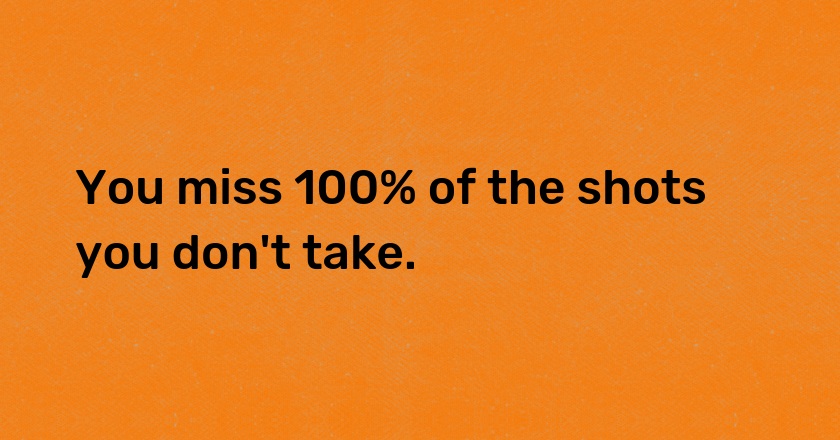 You miss 100% of the shots you don't take.